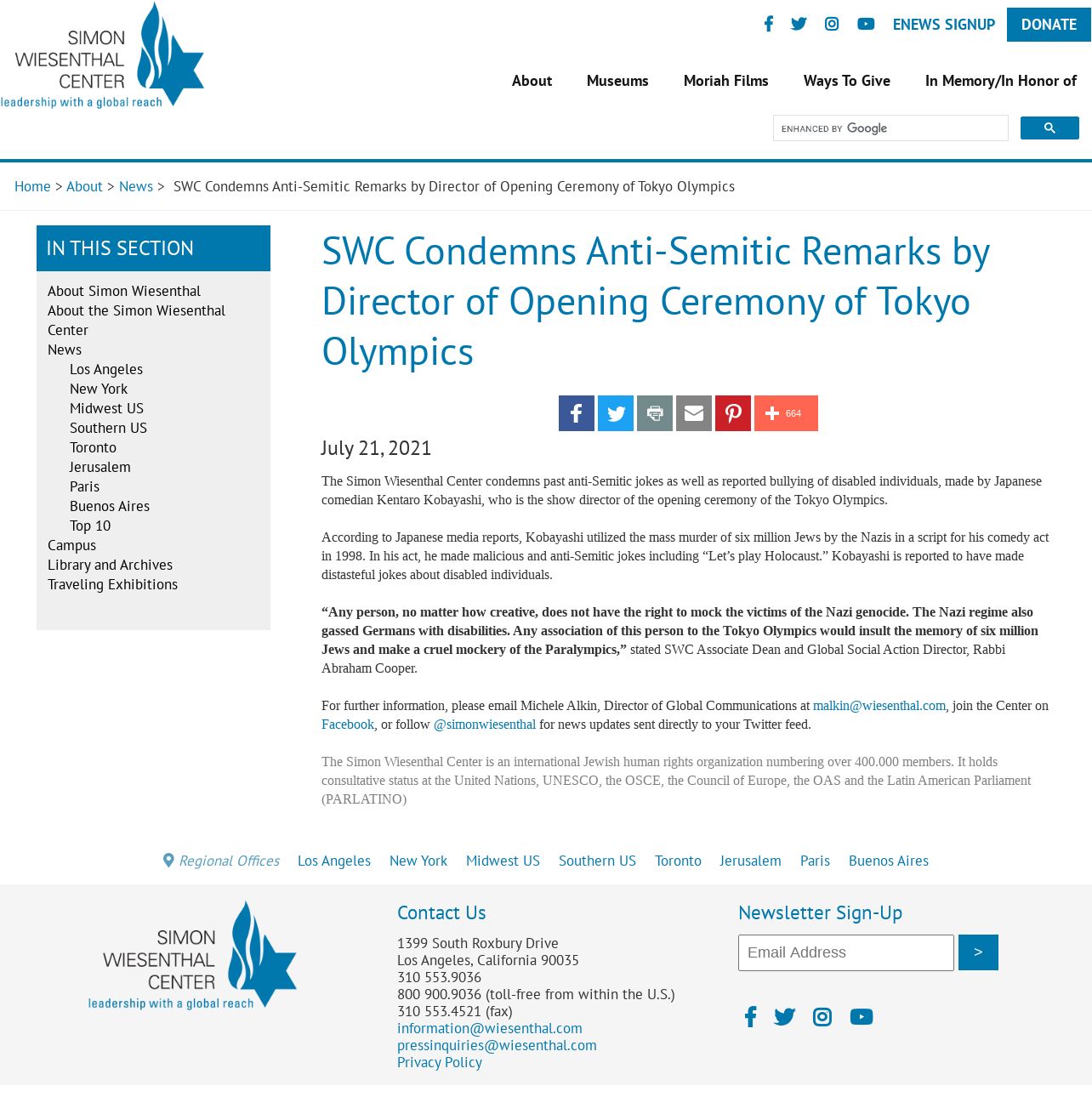 SIMON WIESENTHAL CENTER
leadership with a global reach

ENEWS SIGNUP DONATE

About Museums Moriah Films Ways To Give In Memory/In Honor of

ENHANCED BY Google

Home > About > News > SWC Condemns Anti-Semitic Remarks by Director of Opening Ceremony of Tokyo Olympics

IN THIS SECTION

About Simon Wiesenthal
About the Simon Wiesenthal Center
News
Los Angeles
New York
Midwest US
Southern US
Toronto
Jerusalem
Paris
Buenos Aires
Top 10
Campus
Library and Archives
Traveling Exhibitions

SWC Condemns Anti-Semitic Remarks by Director of Opening Ceremony of Tokyo Olympics

664

July 21, 2021

The Simon Wiesenthal Center condemns past anti-Semitic jokes as well as reported bullying of disabled individuals, made by Japanese comedian Kentaro Kobayashi, who is the show director of the opening ceremony of the Tokyo Olympics.

According to Japanese media reports, Kobayashi utilized the mass murder of six million Jews by the Nazis in a script for his comedy act in 1998. In his act, he made malicious and anti-Semitic jokes including “Let’s play Holocaust.” Kobayashi is reported to have made distasteful jokes about disabled individuals.

“Any person, no matter how creative, does not have the right to mock the victims of the Nazi genocide. The Nazi regime also gassed Germans with disabilities. Any association of this person to the Tokyo Olympics would insult the memory of six million Jews and make a cruel mockery of the Paralympics,” stated SWC Associate Dean and Global Social Action Director, Rabbi Abraham Cooper.

For further information, please email Michele Alkin, Director of Global Communications at malkin@wiesenthal.com, join the Center on Facebook, or follow @simonwiesenthal for news updates sent directly to your Twitter feed.

The Simon Wiesenthal Center is an international Jewish human rights organization numbering over 400.000 members. It holds consultative status at the United Nations, UNESCO, the OSCE, the Council of Europe, the OAS and the Latin American Parliament (PARLATINO)

Regional Offices Los Angeles New York Midwest US Southern US Toronto Jerusalem Paris Buenos Aires

SIMON WIESENTHAL CENTER
leadership with a global reach

Contact Us
1399 South Roxbury Drive
Los Angeles, California 90035
310 553.9036
800 900.9036 (toll-free from within the U.S.)
310 553.4521 (fax)
information@wiesenthal.com
pressinquiries@wiesenthal.com
Privacy Policy

Newsletter Sign-Up
Email Address
>